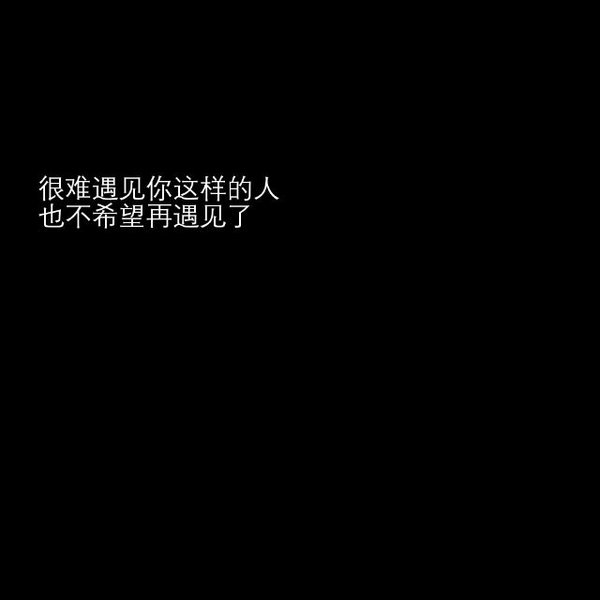 很难遇见你这样的人
也不希望再遇见了